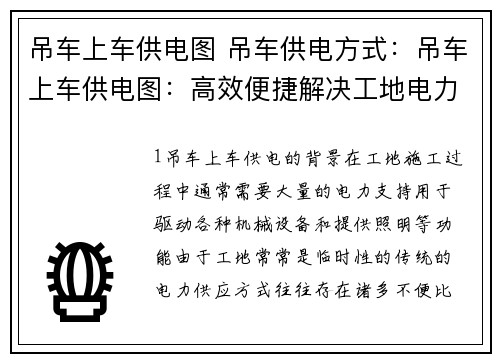 吊车上车供电图 吊车供电方式：吊车上车供电图：高效便捷解决工地电力

1吊车上车供电的背景在工地施工过程中通常需要大量的电力支持用于驱动各种机械设备和提供照明等功能由于工地常常是临时性的传统的电力供应方式往往存在诸多不便比